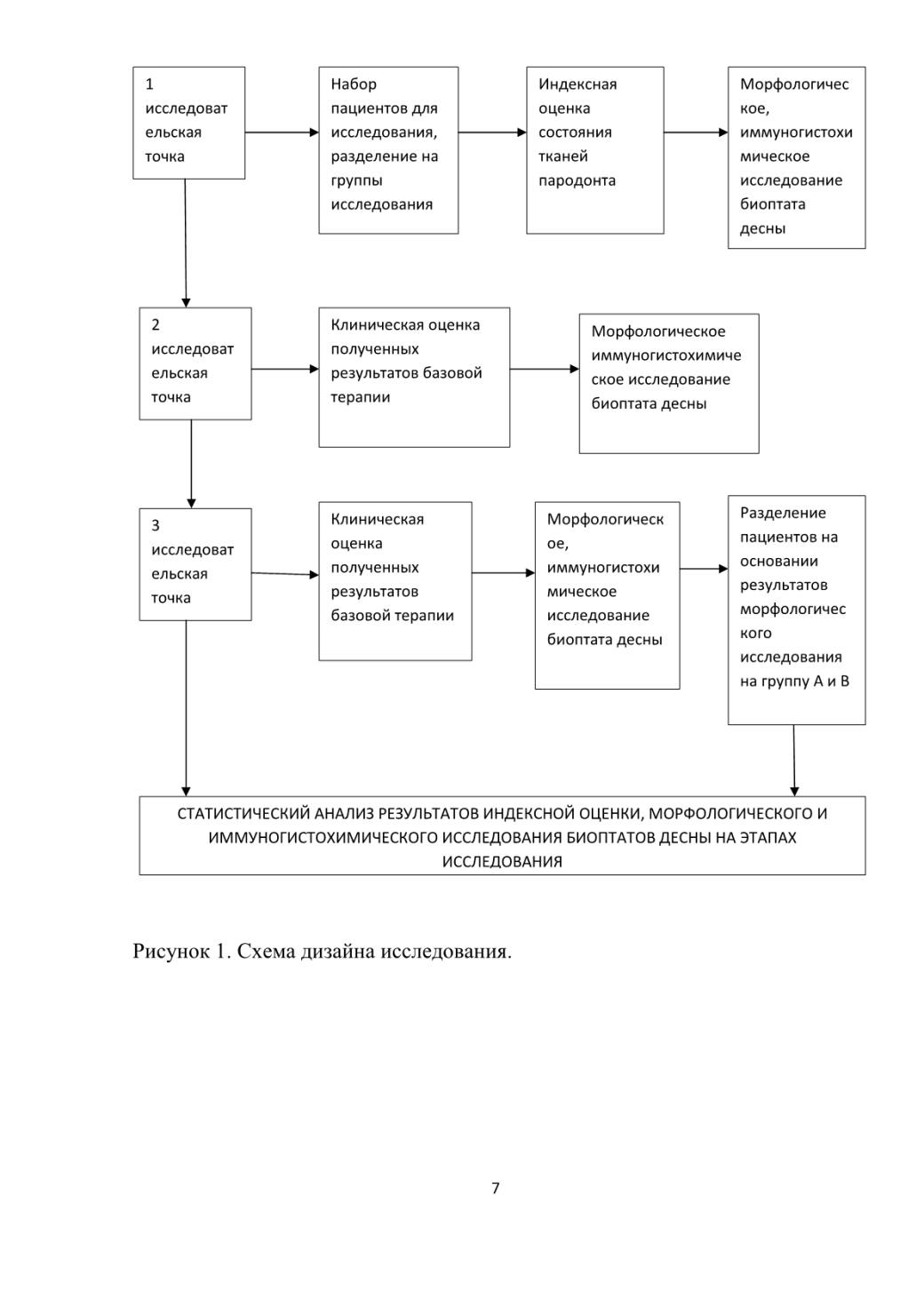 1 исследовательская точка

Набор пациентов для исследования, разделение на группы исследования

Индексная оценка состояния тканей пародонта

Морфологическое, иммуногистохимическое исследование биоптата десны

2 исследовательская точка

Клиническая оценка полученных результатов базовой терапии

Морфологическое иммуногистохимическое исследование биоптата десны

3 исследовательская точка

Клиническая оценка полученных результатов базовой терапии

Морфологическое, иммуногистохимическое исследование биоптата десны

Разделение пациентов на основании результатов морфологического исследования на группу А и В

СТАТИСТИЧЕСКИЙ АНАЛИЗ РЕЗУЛЬТАТОВ ИНДЕКСНОЙ ОЦЕНКИ, МОРФОЛОГИЧЕСКОГО И ИММУНОГИСТОХИМИЧЕСКОГО ИССЛЕДОВАНИЯ БИОПТАТОВ ДЕСНЫ НА ЭТАПАХ ИССЛЕДОВАНИЯ

Рисунок 1. Схема дизайна исследования.

7